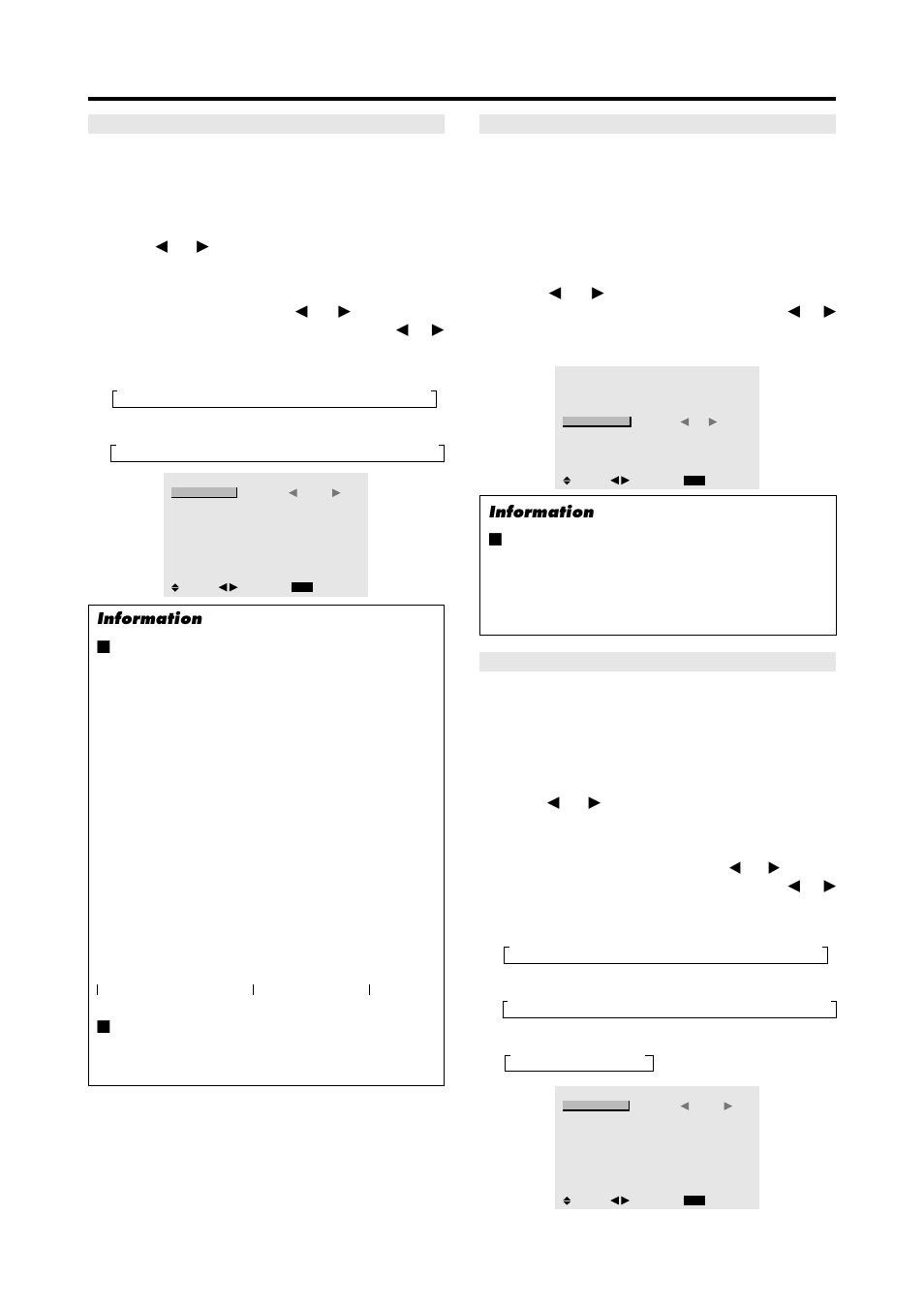 Information

Information